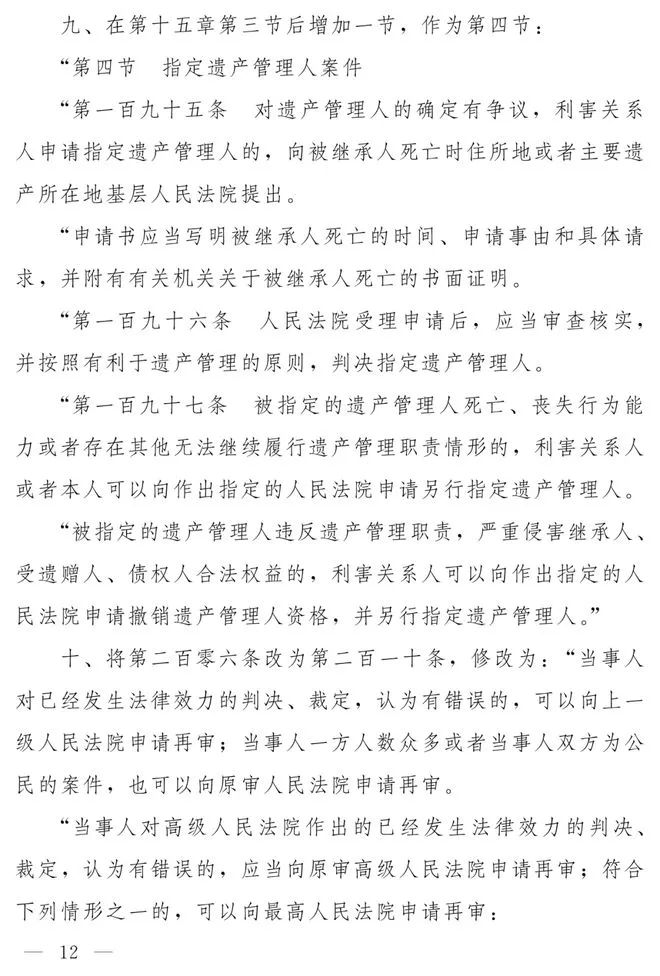 九、在第十五章第三节后增加一节，作为第四节：

“第四节　指定遗产管理人案件

“第一百九十五条　对遗产管理人的确定有争议，利害关系人申请指定遗产管理人的，向被继承人死亡时住所地或者主要遗产所在地基层人民法院提出。

“申请书应当写明被继承人死亡的时间、申请事由和具体请求，并附有有关机关关于被继承人死亡的书面证明。

“第一百九十六条　人民法院受理申请后，应当审查核实，并按照有利于遗产管理的原则，判决指定遗产管理人。

“第一百九十七条　被指定的遗产管理人死亡、丧失行为能力或者存在其他无法继续履行遗产管理职责情形的，利害关系人或者本人可以向作出指定的人民法院申请另行指定遗产管理人。

“被指定的遗产管理人违反遗产管理职责，严重侵害继承人、受遗赠人、债权人合法权益的，利害关系人可以向作出指定的人民法院申请撤销遗产管理人资格，并另行指定遗产管理人。”

十、将第二百零六条改为第二百一十条，修改为：“当事人对已经发生法律效力的判决、裁定，认为有错误的，可以向上一级人民法院申请再审；当事人一方人数众多或者当事人双方为公民的案件，也可以向原审人民法院申请再审。

“当事人对高级人民法院作出的已经发生法律效力的判决、裁定，认为有错误的，应当向原审高级人民法院申请再审；符合下列情形之一的，可以向最高人民法院申请再审：

— 12 —